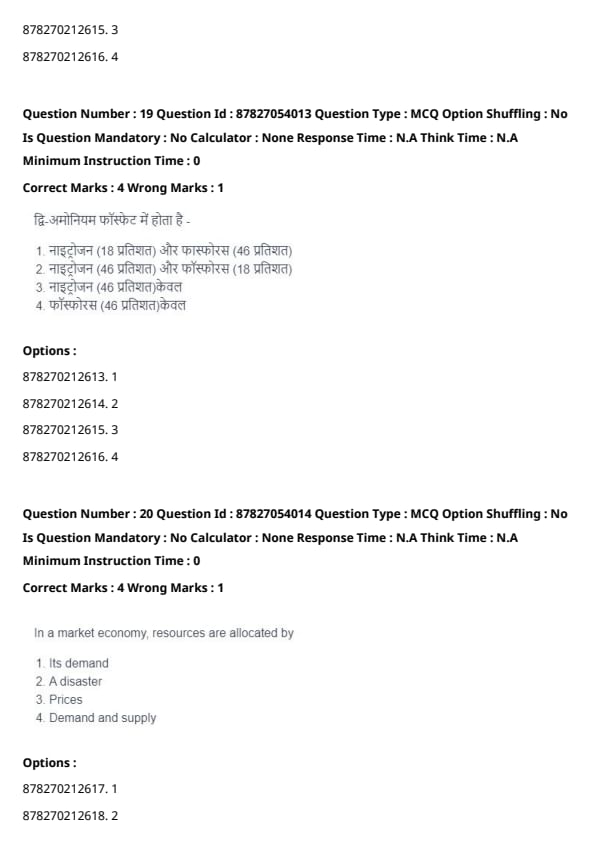 878270212615. 3

878270212616. 4

Question Number : 19 Question Id : 87827054013 Question Type : MCQ Option Shuffling : No Is Question Mandatory : No Calculator : None Response Time : N.A Think Time : N.A Minimum Instruction Time : 0

Correct Marks : 4 Wrong Marks : 1

द्वि-अमोनियम फॉस्फेट में होता है -

1. नाइट्रोजन (18 प्रतिशत) और फास्फोरस (46 प्रतिशत)
2. नाइट्रोजन (46 प्रतिशत) और फॉस्फोरस (18 प्रतिशत)
3. नाइट्रोजन (46 प्रतिशत)केवल
4. फॉस्फोरस (46 प्रतिशत)केवल

Options :

878270212613. 1

878270212614. 2

878270212615. 3

878270212616. 4

Question Number : 20 Question Id : 87827054014 Question Type : MCQ Option Shuffling : No Is Question Mandatory : No Calculator : None Response Time : N.A Think Time : N.A Minimum Instruction Time : 0

Correct Marks : 4 Wrong Marks : 1

In a market economy, resources are allocated by

1. Its demand
2. A disaster
3. Prices
4. Demand and supply

Options :

878270212617. 1

878270212618. 2